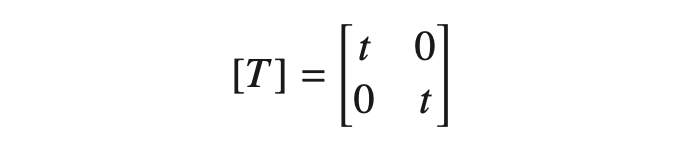 $[T] = \begin{bmatrix} t & 0 \\ 0 & t \end{bmatrix}$